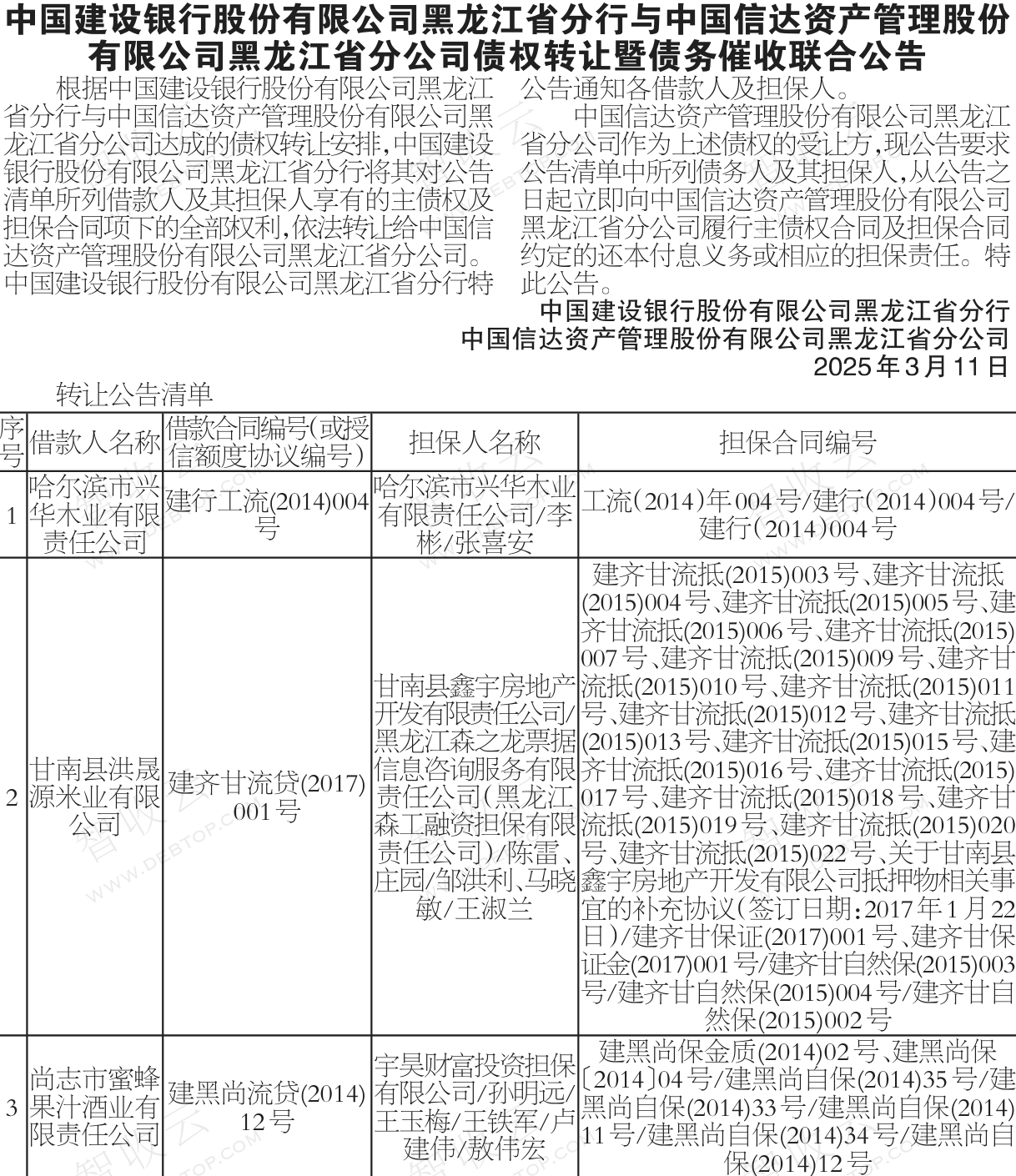 中国建设银行股份有限公司黑龙江省分行与中国信达资产管理股份有限公司黑龙江省分公司债权转让暨债务催收联合公告

根据中国建设银行股份有限公司黑龙江省分行与中国信达资产管理股份有限公司黑龙江省分公司达成的债权转让安排,中国建设银行股份有限公司黑龙江省分行将其对公告清单所列借款人及其担保人享有的主债权及担保合同项下的全部权利,依法转让给中国信达资产管理股份有限公司黑龙江省分公司。中国建设银行股份有限公司黑龙江省分行特公告通知各借款人及担保人。

中国信达资产管理股份有限公司黑龙江省分公司作为上述债权的受让方,现公告要求公告清单中所列债务人及其担保人,从公告之日起立即向中国信达资产管理股份有限公司黑龙江省分公司履行主债权合同及担保合同约定的还本付息义务或相应的担保责任。特此公告。

中国建设银行股份有限公司黑龙江省分行
中国信达资产管理股份有限公司黑龙江省分公司
2025年3月11日

转让公告清单

| 序号 | 借款人名称 | 借款合同编号(或授信额度协议编号) | 担保人名称 | 担保合同编号 |
|---|---|---|---|---|
| 1 | 哈尔滨市兴华木业有限责任公司 | 建行工流(2014)004号 | 哈尔滨市兴华木业有限责任公司/李彬/张喜安 | 工流(2014)年004号/建行(2014)004号/建行(2014)004号 |
| 2 | 甘南县洪晟源米业有限公司 | 建齐甘流贷(2017)001号 | 甘南县鑫宇房地产开发有限责任公司/黑龙江森之龙票据信息咨询服务有限责任公司(黑龙江森工融资担保有限责任公司)/陈雷、庄园/邹洪利、马晓敏/王淑兰 | 建齐甘流抵(2015)003号、建齐甘流抵(2015)004号、建齐甘流抵(2015)005号、建齐甘流抵(2015)006号、建齐甘流抵(2015)007号、建齐甘流抵(2015)009号、建齐甘流抵(2015)010号、建齐甘流抵(2015)011号、建齐甘流抵(2015)012号、建齐甘流抵(2015)013号、建齐甘流抵(2015)015号、建齐甘流抵(2015)016号、建齐甘流抵(2015)017号、建齐甘流抵(2015)018号、建齐甘流抵(2015)019号、建齐甘流抵(2015)020号、建齐甘流抵(2015)022号、关于甘南县鑫宇房地产开发有限公司抵押物相关事宜的补充协议(签订日期:2017年1月22日)/建齐甘保证(2017)001号、建齐甘保证金(2017)001号/建齐甘自然保(2015)003号/建齐甘自然保(2015)004号/建齐甘自然保(2015)002号 |
| 3 | 尚志市蜜蜂果汁酒业有限责任公司 | 建黑尚流贷(2014)12号 | 宇昊财富投资担保有限公司/孙明远/王玉梅/王铁军/卢建伟/敖伟宏 | 建黑尚保金质(2014)02号、建黑尚保〔2014〕04号/建黑尚自保(2014)35号/建黑尚自保(2014)33号/建黑尚自保(2014)11号/建黑尚自保(2014)34号/建黑尚自保(2014)12号 |